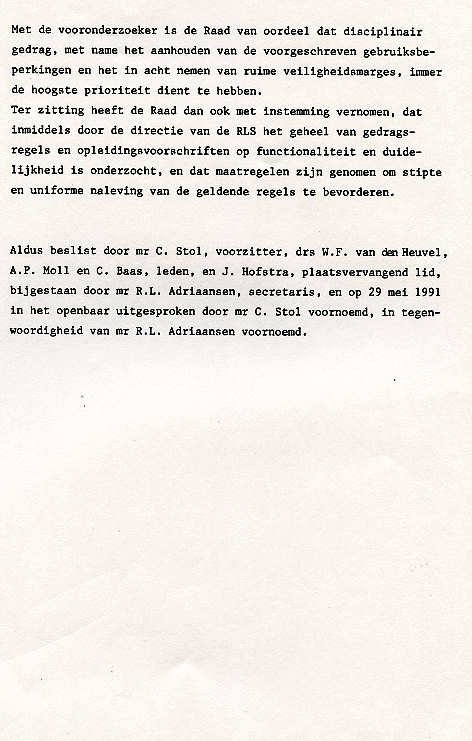 Met de vooronderzoeker is de Raad van oordeel dat disciplinair gedrag, met name het aanhouden van de voorgeschreven gebruiksbeperkingen en het in acht nemen van ruime veiligheidsmarges, immer de hoogste prioriteit dient te hebben.
Ter zitting heeft de Raad dan ook met instemming vernomen, dat inmiddels door de directie van de RLS het geheel van gedragsregels en opleidingsvoorschriften op functionaliteit en duidelijkheid is onderzocht, en dat maatregelen zijn genomen om stipte en uniforme naleving van de geldende regels te bevorderen.

Aldus beslist door mr C. Stol, voorzitter, drs W.F. van den Heuvel, A.P. Moll en C. Baas, leden, en J. Hofstra, plaatsvervangend lid, bijgestaan door mr R.L. Adriaansen, secretaris, en op 29 mei 1991 in het openbaar uitgesproken door mr C. Stol voornoemd, in tegenwoordigheid van mr R.L. Adriaansen voornoemd.